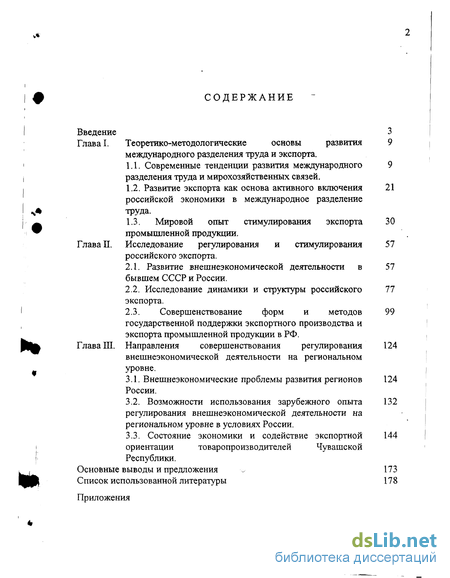 2

СОДЕРЖАНИЕ

| | | |
|---|---|---|
| Введение | | 3 |
| Глава I. | Теоретико-методологические основы развития международного разделения труда и экспорта. | 9 |
| | 1.1. Современные тенденции развития международного разделения труда и мирохозяйственных связей. | 9 |
| | 1.2. Развитие экспорта как основа активного включения российской экономики в международное разделение труда. | 21 |
| | 1.3. Мировой опыт стимулирования экспорта промышленной продукции. | 30 |
| Глава II. | Исследование регулирования и стимулирования российского экспорта. | 57 |
| | 2.1. Развитие внешнеэкономической деятельности в бывшем СССР и России. | 57 |
| | 2.2. Исследование динамики и структуры российского экспорта. | 77 |
| | 2.3. Совершенствование форм и методов государственной поддержки экспортного производства и экспорта промышленной продукции в РФ. | 99 |
| Глава III. | Направления совершенствования регулирования внешнеэкономической деятельности на региональном уровне. | 124 |
| | 3.1. Внешнеэкономические проблемы развития регионов России. | 124 |
| | 3.2. Возможности использования зарубежного опыта регулирования внешнеэкономической деятельности на региональном уровне в условиях России. | 132 |
| | 3.3. Состояние экономики и содействие экспортной ориентации товаропроизводителей Чувашской Республики. | 144 |
| Основные выводы и предложения | | 173 |
| Список использованной литературы | | 178 |

Приложения

dsLib.net
библиотека диссертаций